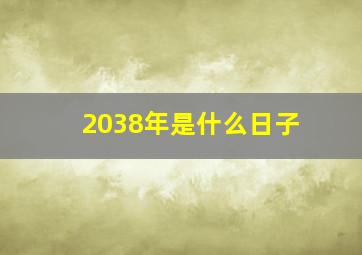 2038年是什么日子